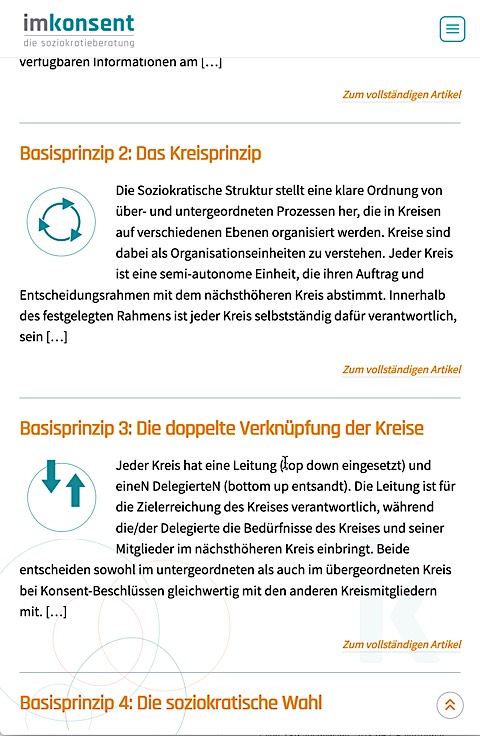 imkonsent
die soziokratieberatung

verfügbaren Informationen am […]

Zum vollständigen Artikel

Basisprinzip 2: Das Kreisprinzip

Die Soziokratische Struktur stellt eine klare Ordnung von über- und untergeordneten Prozessen her, die in Kreisen auf verschiedenen Ebenen organisiert werden. Kreise sind dabei als Organisationseinheiten zu verstehen. Jeder Kreis ist eine semi-autonome Einheit, die ihren Auftrag und Entscheidungsrahmen mit dem nächsthöheren Kreis abstimmt. Innerhalb des festgelegten Rahmens ist jeder Kreis selbstständig dafür verantwortlich, sein […]

Zum vollständigen Artikel

Basisprinzip 3: Die doppelte Verknüpfung der Kreise

Jeder Kreis hat eine Leitung (top down eingesetzt) und eineN DelegierteN (bottom up entsandt). Die Leitung ist für die Zielerreichung des Kreises verantwortlich, während die/der Delegierte die Bedürfnisse des Kreises und seiner Mitglieder im nächsthöheren Kreis einbringt. Beide entscheiden sowohl im untergeordneten als auch im übergeordneten Kreis bei Konsent-Beschlüssen gleichwertig mit den anderen Kreismitgliedern mit. […]

Zum vollständigen Artikel

Basisprinzip 4: Die soziokratische Wahl